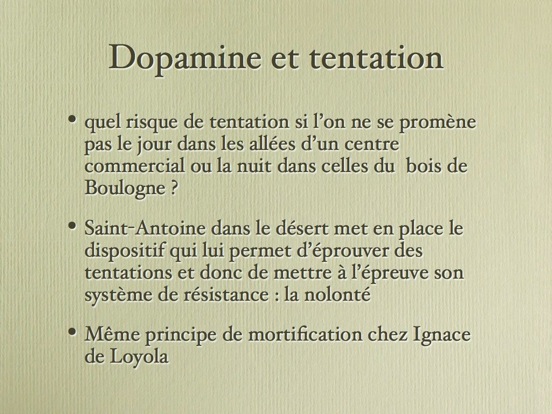 Dopamine et tentation

• quel risque de tentation si l'on ne se promène pas le jour dans les allées d'un centre commercial ou la nuit dans celles du bois de Boulogne ?

• Saint-Antoine dans le désert met en place le dispositif qui lui permet d'éprouver des tentations et donc de mettre à l'épreuve son système de résistance : la nolonté

• Même principe de mortification chez Ignace de Loyola